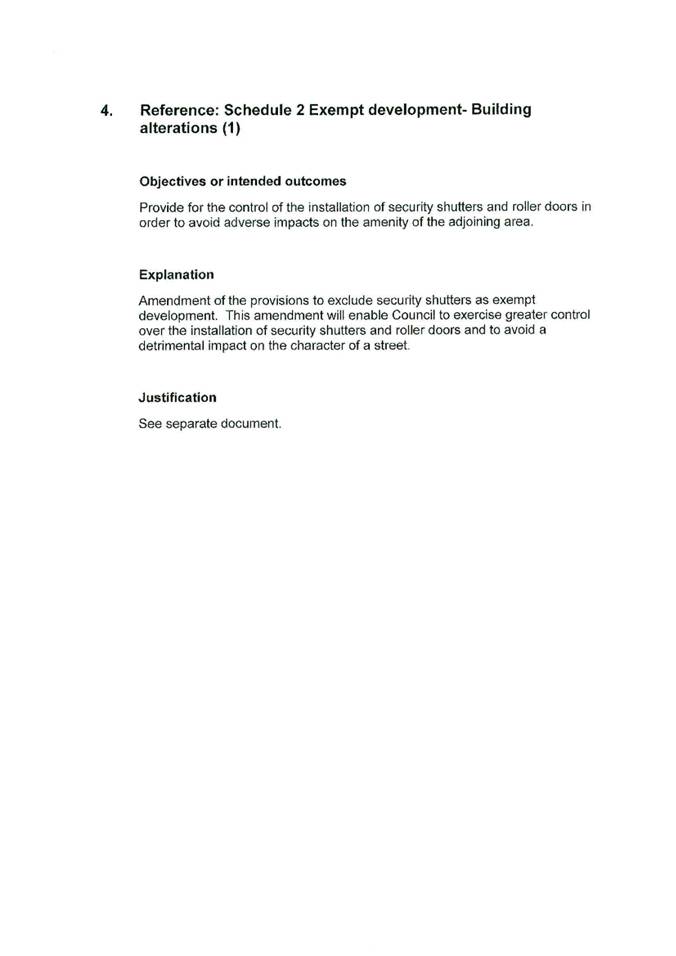 4. Reference: Schedule 2 Exempt development- Building alterations (1)

Objectives or intended outcomes

Provide for the control of the installation of security shutters and roller doors in order to avoid adverse impacts on the amenity of the adjoining area.

Explanation

Amendment of the provisions to exclude security shutters as exempt development. This amendment will enable Council to exercise greater control over the installation of security shutters and roller doors and to avoid a detrimental impact on the character of a street.

Justification

See separate document.